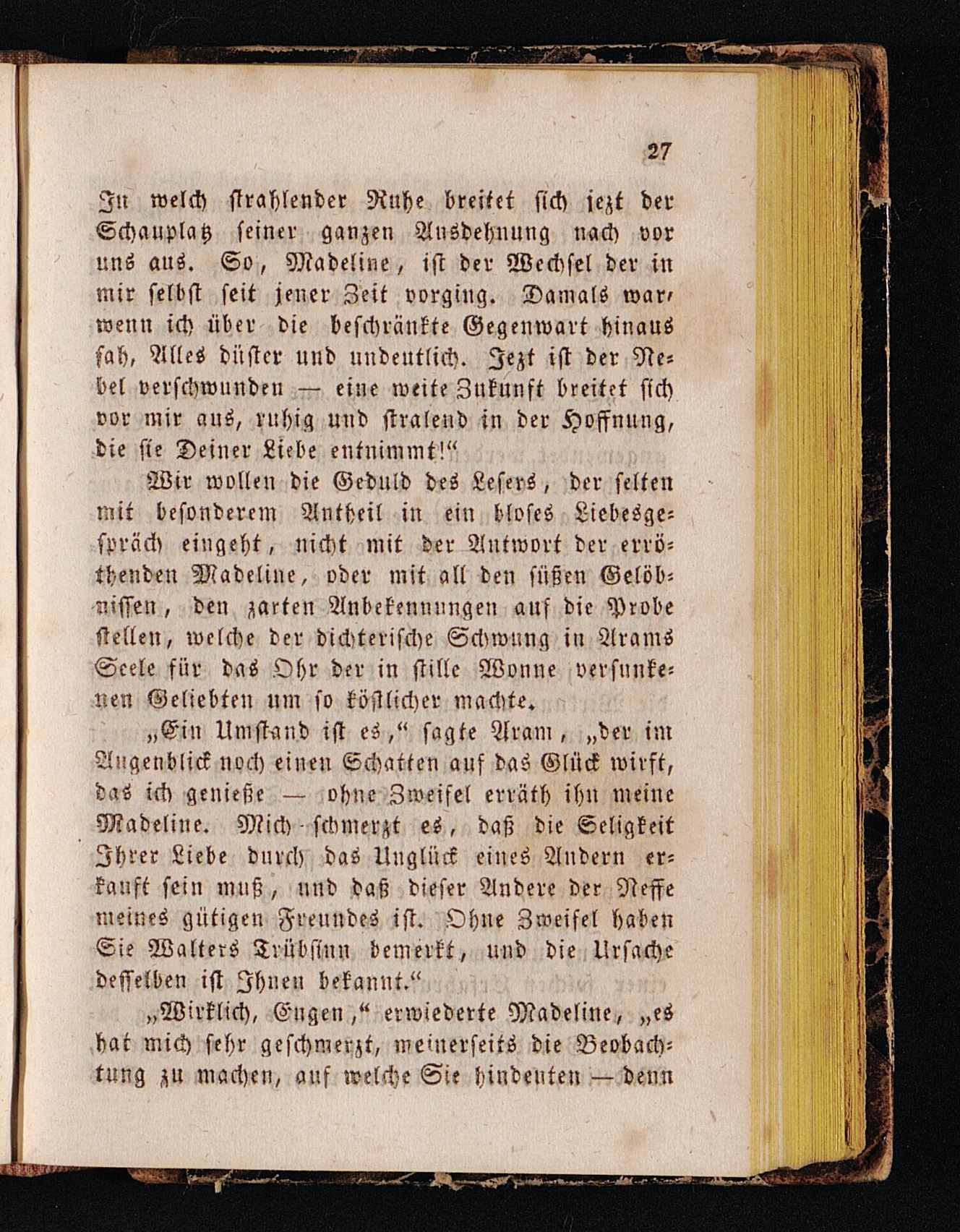 27

In welch strahlender Ruhe breitet sich jezt der Schauplatz seiner ganzen Ausdehnung nach vor uns aus. So, Madeline, ist der Wechsel der in mir selbst seit jener Zeit vorging. Damals war, wenn ich über die beschränkte Gegenwart hinaus sah, Alles düster und undeutlich. Jezt ist der Nebel verschwunden — eine weite Zukunft breitet sich vor mir aus, ruhig und stralend in der Hoffnung, die sie Deiner Liebe entnimmt!“

Wir wollen die Geduld des Lesers, der selten mit besonderem Antheil in ein bloses Liebesgespräch eingeht, nicht mit der Antwort der erröthenden Madeline, oder mit all den süßen Gelöbnissen, den zarten Anbekennungen auf die Probe stellen, welche der dichterische Schwung in Arams Seele für das Ohr der in stille Wonne versunkenen Geliebten um so köstlicher machte.

„Ein Umstand ist es,“ sagte Aram, „der im Augenblick noch einen Schatten auf das Glück wirft, das ich genieße — ohne Zweifel erräth ihn meine Madeline. Mich schmerzt es, daß die Seligkeit Ihrer Liebe durch das Unglück eines Andern erkauft sein muß, und daß dieser Andere der Neffe meines gütigen Freundes ist. Ohne Zweifel haben Sie Walters Trübsinn bemerkt, und die Ursache desselben ist Ihnen bekannt.“

„Wirklich, Eugen,“ erwiederte Madeline, „es hat mich sehr geschmerzt, meinerseits die Beobachtung zu machen, auf welche Sie hindeuten — denn